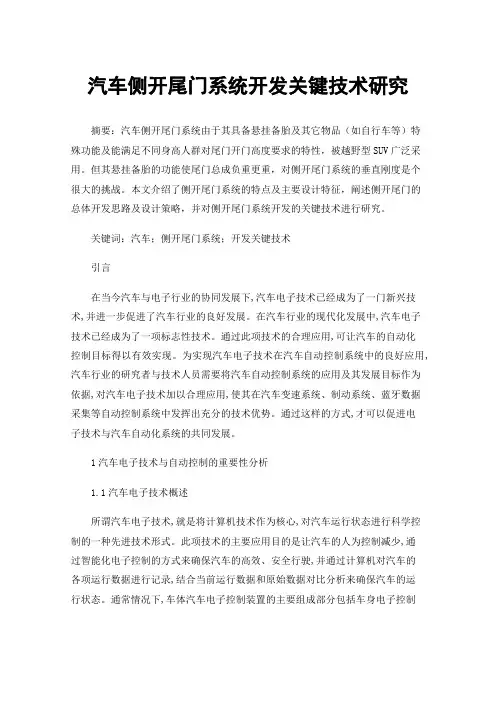 汽车侧开尾门系统开发关键技术研究

摘要：汽车侧开尾门系统由于其具备悬挂备胎及其它物品（如自行车等）特殊功能及能满足不同身高人群对尾门开门高度要求的特性，被越野型SUV广泛采用。但其悬挂备胎的功能使尾门总成负重更重，对侧开尾门系统的垂直刚度是个很大的挑战。本文介绍了侧开尾门系统的特点及主要设计特征，阐述侧开尾门的总体开发思路及设计策略，并对侧开尾门系统开发的关键技术进行研究。

关键词：汽车；侧开尾门系统；开发关键技术

引言

在当今汽车与电子行业的协同发展下,汽车电子技术已经成为了一门新兴技术,并进一步促进了汽车行业的良好发展。在汽车行业的现代化发展中,汽车电子技术已经成为了一项标志性技术。通过此项技术的合理应用,可让汽车的自动化控制目标得以有效实现。为实现汽车电子技术在汽车自动控制系统中的良好应用,汽车行业的研究者与技术人员需要将汽车自动控制系统的应用及其发展目标作为依据,对汽车电子技术加以合理应用,使其在汽车变速系统、制动系统、蓝牙数据采集等自动控制系统中发挥出充分的技术优势。通过这样的方式,才可以促进电子技术与汽车自动化系统的共同发展。

1汽车电子技术与自动控制的重要性分析

1.1汽车电子技术概述

所谓汽车电子技术,就是将计算机技术作为核心,对汽车运行状态进行科学控制的一种先进技术形式。此项技术的主要应用目的是让汽车的人为控制减少,通过智能化电子控制的方式来确保汽车的高效、安全行驶,并通过计算机对汽车的各项运行数据进行记录,结合当前运行数据和原始数据对比分析来确保汽车的运行状态。通常情况下,车体汽车电子控制装置的主要组成部分包括车身电子控制